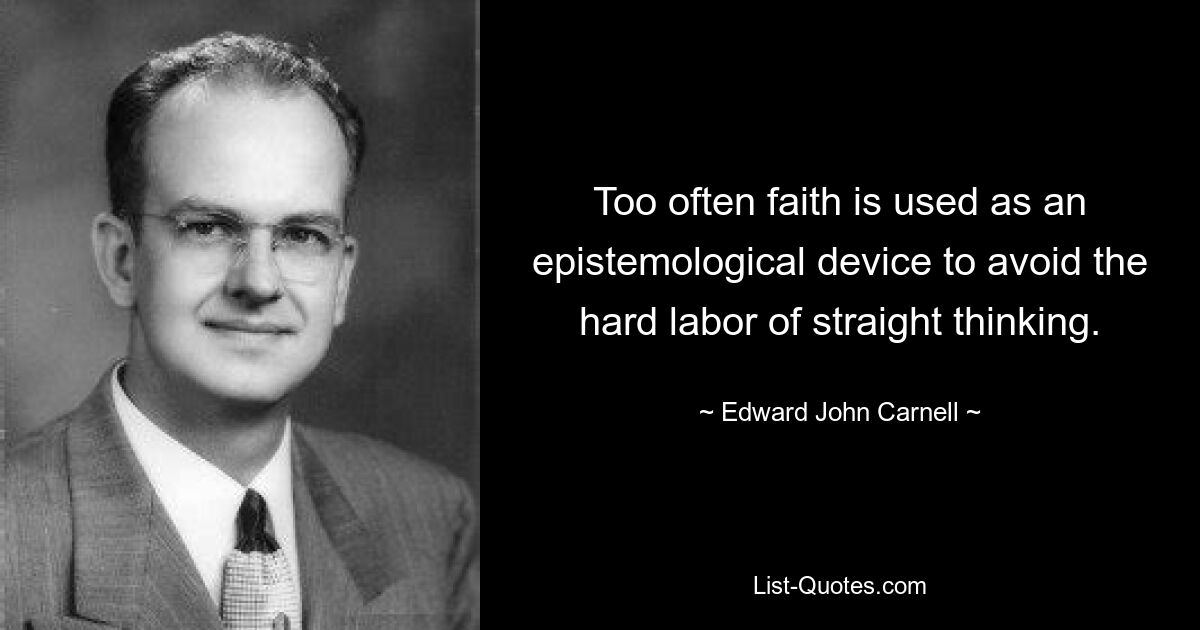 Too often faith is used as an epistemological device to avoid the hard labor of straight thinking.

~ Edward John Carnell ~

List-Quotes.com